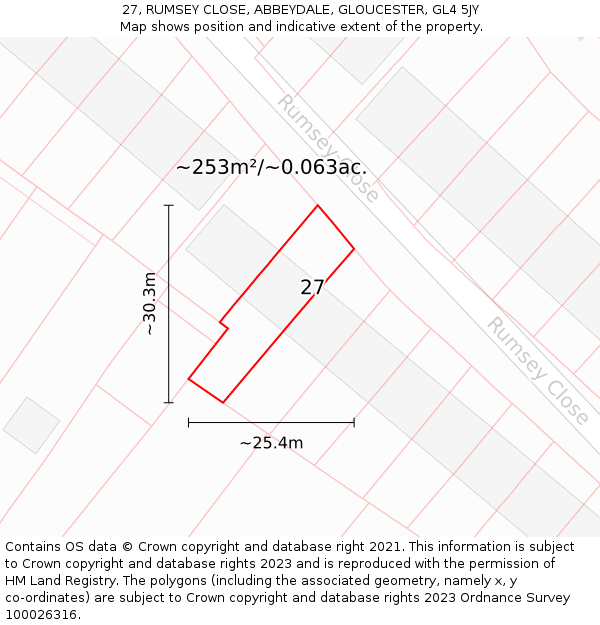 27, RUMSEY CLOSE, ABBEYDALE, GLOUCESTER, GL4 5JY
Map shows position and indicative extent of the property.

Rumsey Close

~253m²/~0.063ac.

~30.3m

27

Rumsey Close

~25.4m

Contains OS data © Crown copyright and database right 2021. This information is subject to Crown copyright and database rights 2023 and is reproduced with the permission of HM Land Registry. The polygons (including the associated geometry, namely x, y co-ordinates) are subject to Crown copyright and database rights 2023 Ordnance Survey 100026316.